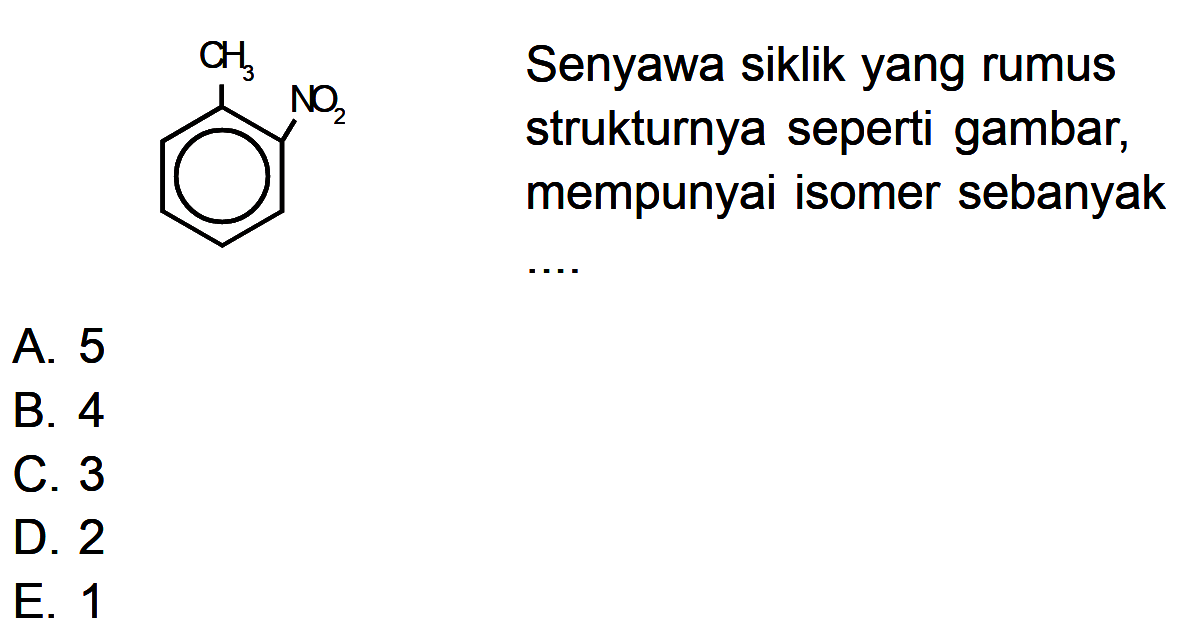 $CH_3$
$NO_2$

Senyawa siklik yang rumus strukturnya seperti gambar, mempunyai isomer sebanyak ....

A. 5
B. 4
C. 3
D. 2
E. 1